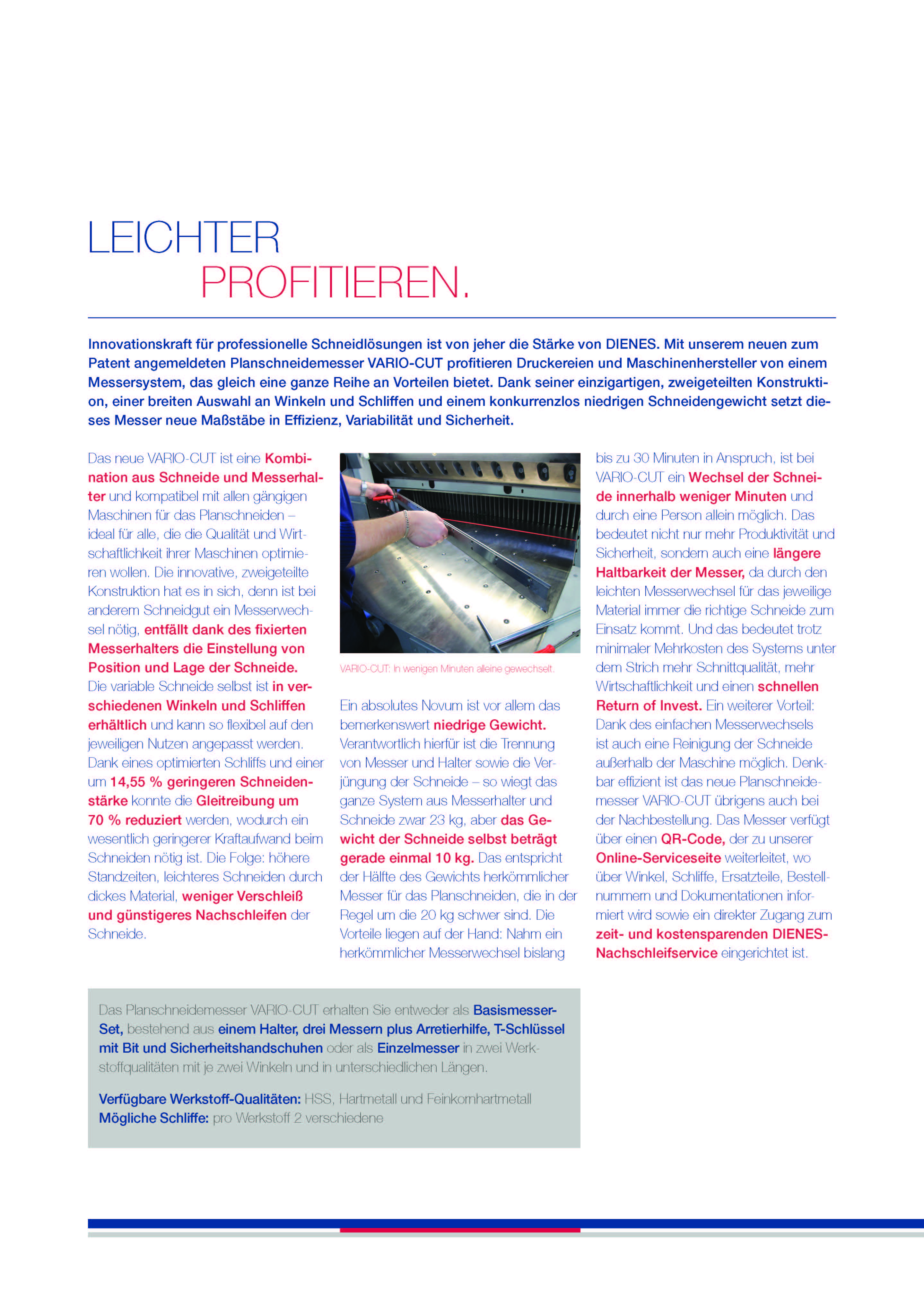 LEICHTER
PROFITIEREN.

Innovationskraft für professionelle Schneidlösungen ist von jeher die Stärke von DIENES. Mit unserem neuen zum Patent angemeldeten Planschneidemesser VARIO-CUT profitieren Druckereien und Maschinenhersteller von einem Messersystem, das gleich eine ganze Reihe an Vorteilen bietet. Dank seiner einzigartigen, zweigeteilten Konstruktion, einer breiten Auswahl an Winkeln und Schliffen und einem konkurrenzlos niedrigen Schneidengewicht setzt dieses Messer neue Maßstäbe in Effizienz, Variabilität und Sicherheit.

Das neue VARIO-CUT ist eine Kombination aus Schneide und Messerhalter und kompatibel mit allen gängigen Maschinen für das Planschneiden – ideal für alle, die die Qualität und Wirtschaftlichkeit ihrer Maschinen optimieren wollen. Die innovative, zweigeteilte Konstruktion hat es in sich, denn ist bei anderem Schneidgut ein Messerwechsel nötig, entfällt dank des fixierten Messerhalters die Einstellung von Position und Lage der Schneide. Die variable Schneide selbst ist in verschiedenen Winkeln und Schliffen erhältlich und kann so flexibel auf den jeweiligen Nutzen angepasst werden. Dank eines optimierten Schliffs und einer um 14,55 % geringeren Schneidenstärke konnte die Gleitreibung um 70 % reduziert werden, wodurch ein wesentlich geringerer Kraftaufwand beim Schneiden nötig ist. Die Folge: höhere Standzeiten, leichteres Schneiden durch dickes Material, weniger Verschleiß und günstigeres Nachschleifen der Schneide.

VARIO-CUT: In wenigen Minuten alleine gewechselt.

Ein absolutes Novum ist vor allem das bemerkenswert niedrige Gewicht. Verantwortlich hierfür ist die Trennung von Messer und Halter sowie die Verjüngung der Schneide – so wiegt das ganze System aus Messerhalter und Schneide zwar 23 kg, aber das Gewicht der Schneide selbst beträgt gerade einmal 10 kg. Das entspricht der Hälfte des Gewichts herkömmlicher Messer für das Planschneiden, die in der Regel um die 20 kg schwer sind. Die Vorteile liegen auf der Hand: Nahm ein herkömmlicher Messerwechsel bislang bis zu 30 Minuten in Anspruch, ist bei VARIO-CUT ein Wechsel der Schneide innerhalb weniger Minuten und durch eine Person allein möglich. Das bedeutet nicht nur mehr Produktivität und Sicherheit, sondern auch eine längere Haltbarkeit der Messer, da durch den leichten Messerwechsel für das jeweilige Material immer die richtige Schneide zum Einsatz kommt. Und das bedeutet trotz minimaler Mehrkosten des Systems unter dem Strich mehr Schnittqualität, mehr Wirtschaftlichkeit und einen schnellen Return of Invest. Ein weiterer Vorteil: Dank des einfachen Messerwechsels ist auch eine Reinigung der Schneide außerhalb der Maschine möglich. Denkbar effizient ist das neue Planschneidemesser VARIO-CUT übrigens auch bei der Nachbestellung. Das Messer verfügt über einen QR-Code, der zu unserer Online-Serviceseite weiterleitet, wo über Winkel, Schliffe, Ersatzteile, Bestellnummern und Dokumentationen informiert wird sowie ein direkter Zugang zum zeit- und kostensparenden DIENES-Nachschleifservice eingerichtet ist.

Das Planschneidemesser VARIO-CUT erhalten Sie entweder als Basismesser-Set, bestehend aus einem Halter, drei Messern plus Arretierhilfe, T-Schlüssel mit Bit und Sicherheitshandschuhen oder als Einzelmesser in zwei Werkstoffqualitäten mit je zwei Winkeln und in unterschiedlichen Längen.

Verfügbare Werkstoff-Qualitäten: HSS, Hartmetall und Feinkornhartmetall
Mögliche Schliffe: pro Werkstoff 2 verschiedene